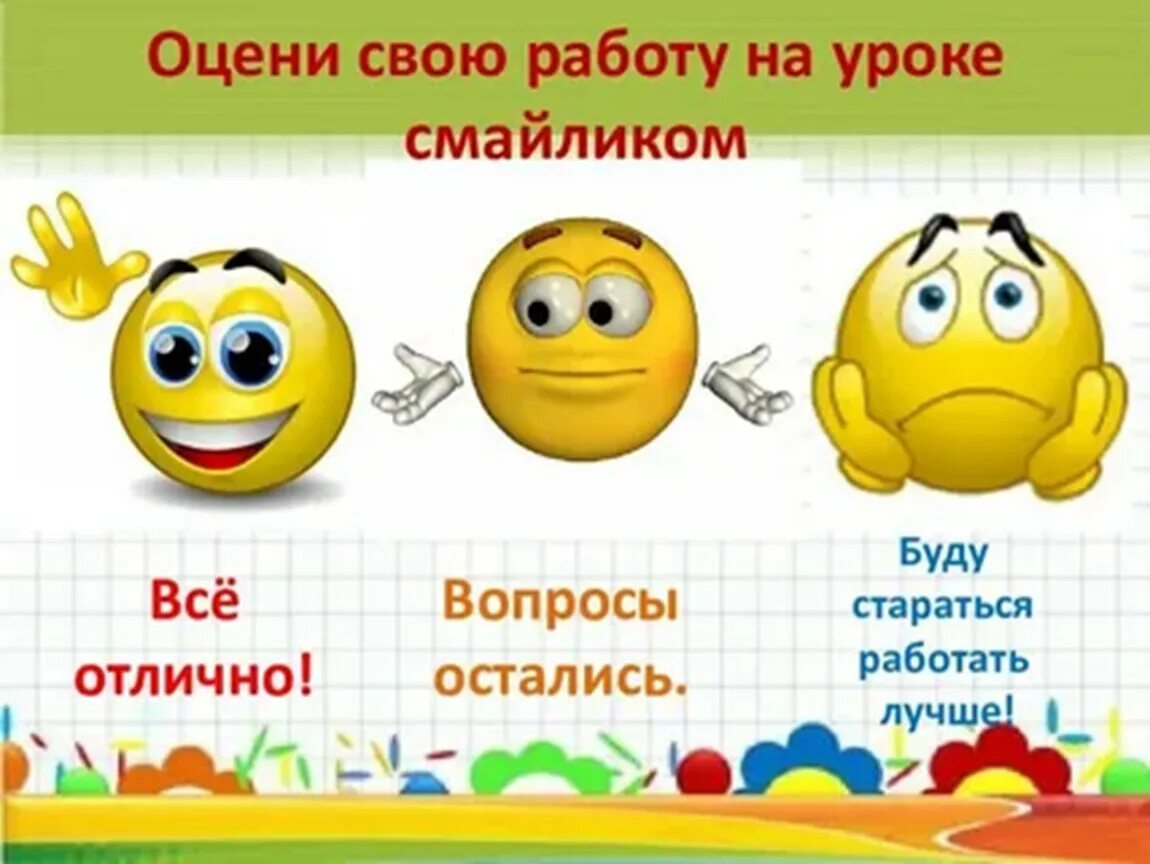 Оцени свою работу на уроке смайликом

Всё отлично!

Вопросы остались.

Буду стараться работать лучше!